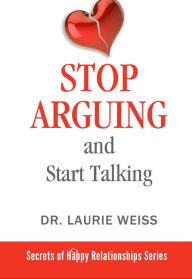 STOP ARGUING
and
Start Talking

DR. LAURIE WEISS

Secrets of Happy Relationships Series